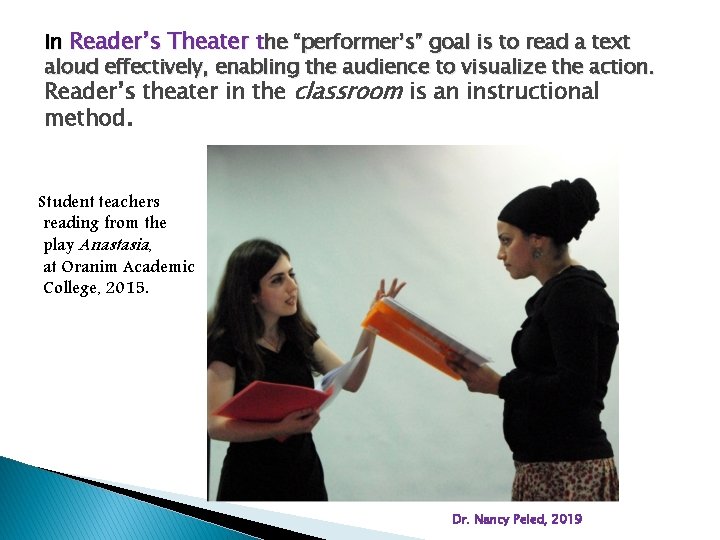 In Reader's Theater the "performer's" goal is to read a text aloud effectively, enabling the audience to visualize the action. Reader's theater in the classroom is an instructional method.

Student teachers reading from the play Anastasia, at Oranim Academic College, 2015.

Dr. Nancy Peled, 2019